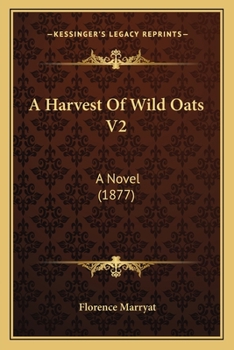 —KESSINGER'S LEGACY REPRINTS—

A Harvest Of Wild Oats V2

A Novel
(1877)

Florence Marryat